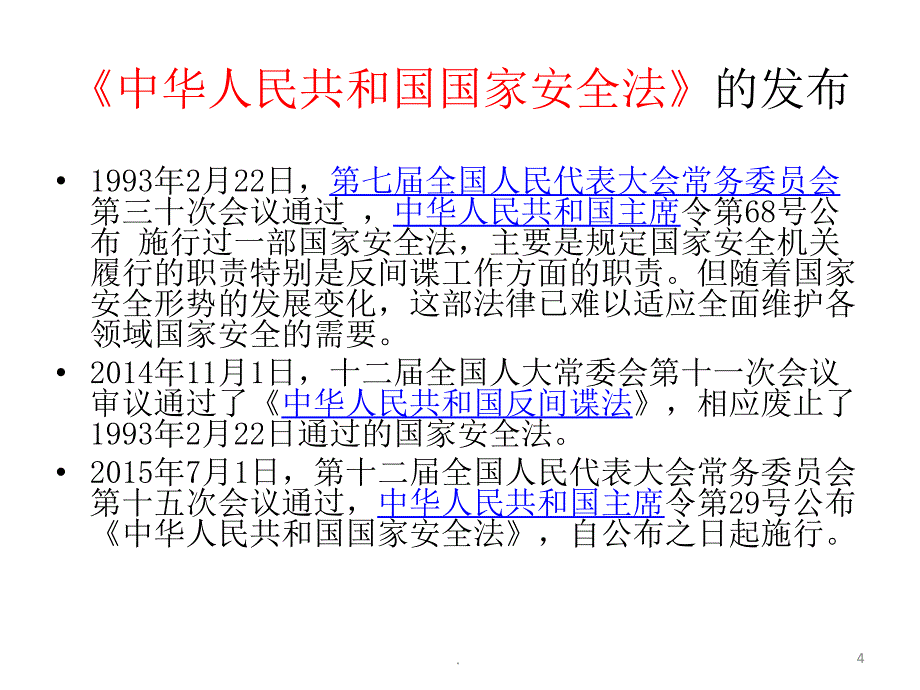 《中华人民共和国国家安全法》的发布

• 1993年2月22日，第七届全国人民代表大会常务委员会第三十次会议通过 ，中华人民共和国主席令第68号公布 施行过一部国家安全法，主要是规定国家安全机关履行的职责特别是反间谍工作方面的职责。但随着国家安全形势的发展变化，这部法律已难以适应全面维护各领域国家安全的需要。
• 2014年11月1日，十二届全国人大常委会第十一次会议审议通过了《中华人民共和国反间谍法》，相应废止了1993年2月22日通过的国家安全法。
• 2015年7月1日，第十二届全国人民代表大会常务委员会第十五次会议通过，中华人民共和国主席令第29号公布《中华人民共和国国家安全法》，自公布之日起施行。

.

4